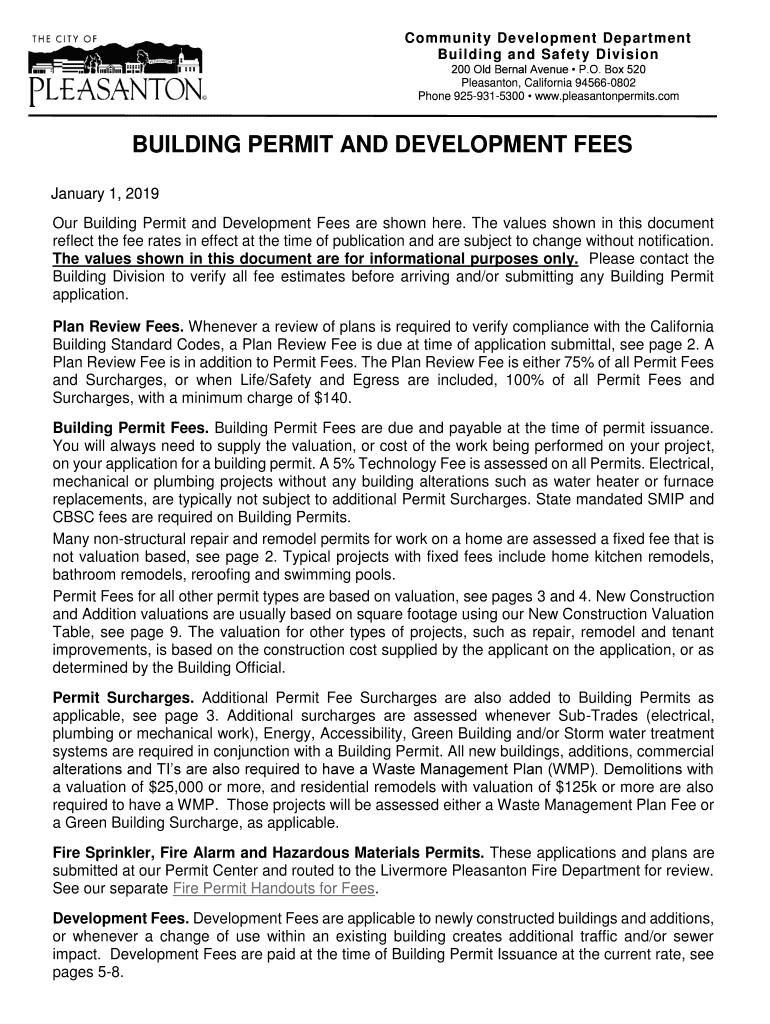 THE CITY OF
PLEASANTON®

Community Development Department
Building and Safety Division
200 Old Bernal Avenue • P.O. Box 520
Pleasanton, California 94566-0802
Phone 925-931-5300 • www.pleasantonpermits.com

BUILDING PERMIT AND DEVELOPMENT FEES

January 1, 2019

Our Building Permit and Development Fees are shown here. The values shown in this document reflect the fee rates in effect at the time of publication and are subject to change without notification. The values shown in this document are for informational purposes only. Please contact the Building Division to verify all fee estimates before arriving and/or submitting any Building Permit application.

Plan Review Fees. Whenever a review of plans is required to verify compliance with the California Building Standard Codes, a Plan Review Fee is due at time of application submittal, see page 2. A Plan Review Fee is in addition to Permit Fees. The Plan Review Fee is either 75% of all Permit Fees and Surcharges, or when Life/Safety and Egress are included, 100% of all Permit Fees and Surcharges, with a minimum charge of $140.

Building Permit Fees. Building Permit Fees are due and payable at the time of permit issuance. You will always need to supply the valuation, or cost of the work being performed on your project, on your application for a building permit. A 5% Technology Fee is assessed on all Permits. Electrical, mechanical or plumbing projects without any building alterations such as water heater or furnace replacements, are typically not subject to additional Permit Surcharges. State mandated SMIP and CBSC fees are required on Building Permits.

Many non-structural repair and remodel permits for work on a home are assessed a fixed fee that is not valuation based, see page 2. Typical projects with fixed fees include home kitchen remodels, bathroom remodels, reroofing and swimming pools.

Permit Fees for all other permit types are based on valuation, see pages 3 and 4. New Construction and Addition valuations are usually based on square footage using our New Construction Valuation Table, see page 9. The valuation for other types of projects, such as repair, remodel and tenant improvements, is based on the construction cost supplied by the applicant on the application, or as determined by the Building Official.

Permit Surcharges. Additional Permit Fee Surcharges are also added to Building Permits as applicable, see page 3. Additional surcharges are assessed whenever Sub-Trades (electrical, plumbing or mechanical work), Energy, Accessibility, Green Building and/or Storm water treatment systems are required in conjunction with a Building Permit. All new buildings, additions, commercial alterations and TI's are also required to have a Waste Management Plan (WMP). Demolitions with a valuation of $25,000 or more, and residential remodels with valuation of $125k or more are also required to have a WMP. Those projects will be assessed either a Waste Management Plan Fee or a Green Building Surcharge, as applicable.

Fire Sprinkler, Fire Alarm and Hazardous Materials Permits. These applications and plans are submitted at our Permit Center and routed to the Livermore Pleasanton Fire Department for review. See our separate Fire Permit Handouts for Fees.

Development Fees. Development Fees are applicable to newly constructed buildings and additions, or whenever a change of use within an existing building creates additional traffic and/or sewer impact. Development Fees are paid at the time of Building Permit Issuance at the current rate, see pages 5-8.